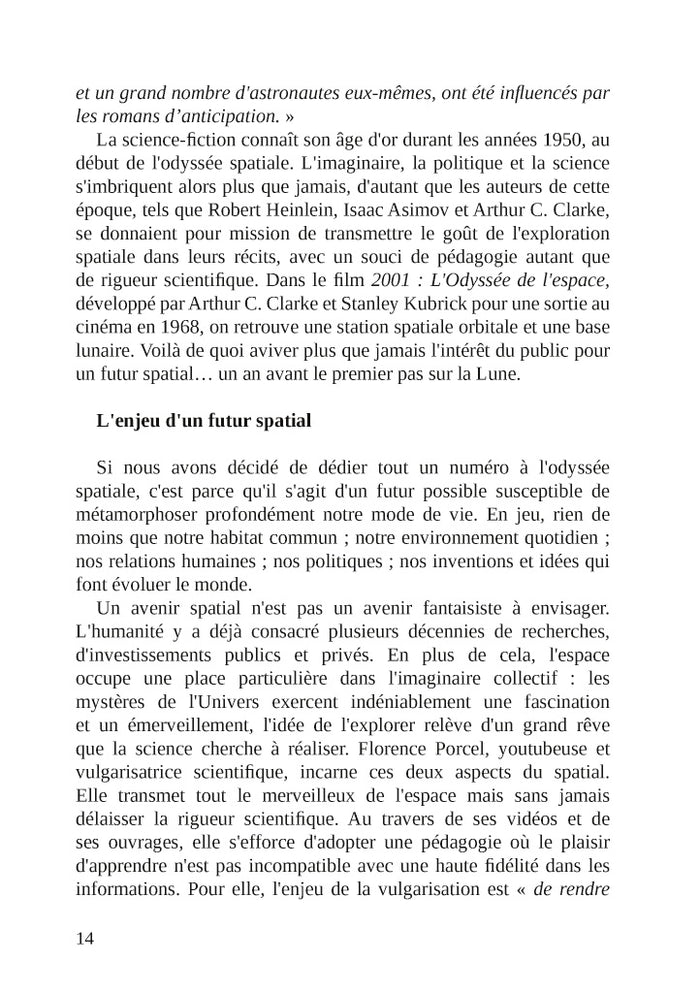 et un grand nombre d'astronautes eux-mêmes, ont été influencés par les romans d’anticipation. »

La science-fiction connaît son âge d'or durant les années 1950, au début de l'odyssée spatiale. L'imaginaire, la politique et la science s'imbriquent alors plus que jamais, d'autant que les auteurs de cette époque, tels que Robert Heinlein, Isaac Asimov et Arthur C. Clarke, se donnaient pour mission de transmettre le goût de l'exploration spatiale dans leurs récits, avec un souci de pédagogie autant que de rigueur scientifique. Dans le film 2001 : L'Odyssée de l'espace, développé par Arthur C. Clarke et Stanley Kubrick pour une sortie au cinéma en 1968, on retrouve une station spatiale orbitale et une base lunaire. Voilà de quoi aviver plus que jamais l'intérêt du public pour un futur spatial… un an avant le premier pas sur la Lune.

L'enjeu d'un futur spatial

Si nous avons décidé de dédier tout un numéro à l'odyssée spatiale, c'est parce qu'il s'agit d'un futur possible susceptible de métamorphoser profondément notre mode de vie. En jeu, rien de moins que notre habitat commun ; notre environnement quotidien ; nos relations humaines ; nos politiques ; nos inventions et idées qui font évoluer le monde.

Un avenir spatial n'est pas un avenir fantaisiste à envisager. L'humanité y a déjà consacré plusieurs décennies de recherches, d'investissements publics et privés. En plus de cela, l'espace occupe une place particulière dans l'imaginaire collectif : les mystères de l'Univers exercent indéniablement une fascination et un émerveillement, l'idée de l'explorer relève d'un grand rêve que la science cherche à réaliser. Florence Porcel, youtubeuse et vulgarisatrice scientifique, incarne ces deux aspects du spatial. Elle transmet tout le merveilleux de l'espace mais sans jamais délaisser la rigueur scientifique. Au travers de ses vidéos et de ses ouvrages, elle s'efforce d'adopter une pédagogie où le plaisir d'apprendre n'est pas incompatible avec une haute fidélité dans les informations. Pour elle, l'enjeu de la vulgarisation est « de rendre

14